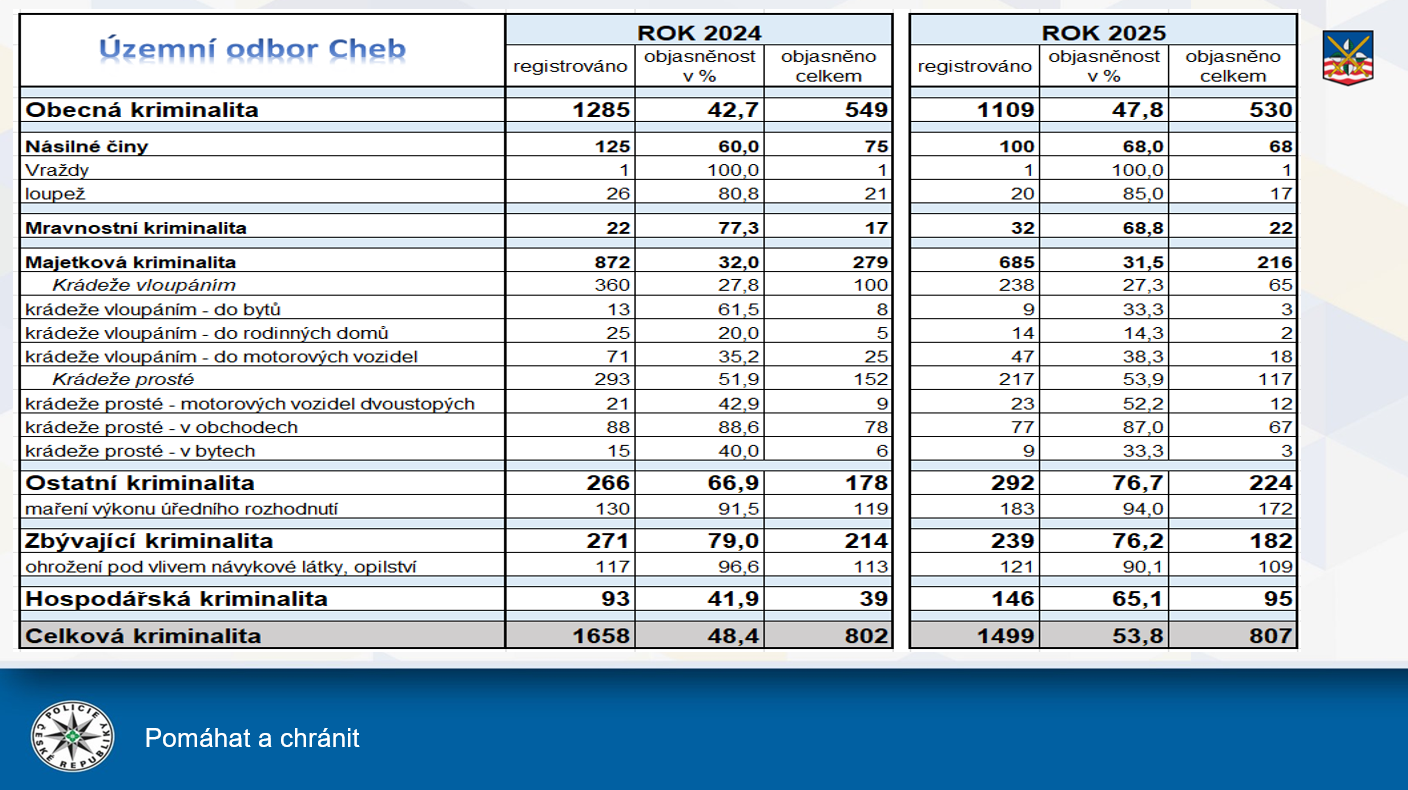 | Územní odbor Cheb | ROK 2024 registrováno | ROK 2024 objasněnost v % | ROK 2024 objasněno celkem | ROK 2025 registrováno | ROK 2025 objasněnost v % | ROK 2025 objasněno celkem |
|---|---|---|---|---|---|---|
| Obecná kriminalita | 1285 | 42,7 | 549 | 1109 | 47,8 | 530 |
| Násilné činy | 125 | 60,0 | 75 | 100 | 68,0 | 68 |
| Vraždy | 1 | 100,0 | 1 | 1 | 100,0 | 1 |
| loupež | 26 | 80,8 | 21 | 20 | 85,0 | 17 |
| Mravnostní kriminalita | 22 | 77,3 | 17 | 32 | 68,8 | 22 |
| Majetková kriminalita | 872 | 32,0 | 279 | 685 | 31,5 | 216 |
| Krádeže vloupáním | 360 | 27,8 | 100 | 238 | 27,3 | 65 |
| krádeže vloupáním - do bytů | 13 | 61,5 | 8 | 9 | 33,3 | 3 |
| krádeže vloupáním - do rodinných domů | 25 | 20,0 | 5 | 14 | 14,3 | 2 |
| krádeže vloupáním - do motorových vozidel | 71 | 35,2 | 25 | 47 | 38,3 | 18 |
| Krádeže prosté | 293 | 51,9 | 152 | 217 | 53,9 | 117 |
| krádeže prosté - motorových vozidel dvoustopých | 21 | 42,9 | 9 | 23 | 52,2 | 12 |
| krádeže prosté - v obchodech | 88 | 88,6 | 78 | 77 | 87,0 | 67 |
| krádeže prosté - v bytech | 15 | 40,0 | 6 | 9 | 33,3 | 3 |
| Ostatní kriminalita | 266 | 66,9 | 178 | 292 | 76,7 | 224 |
| maření výkonu úředního rozhodnutí | 130 | 91,5 | 119 | 183 | 94,0 | 172 |
| Zbývající kriminalita | 271 | 79,0 | 214 | 239 | 76,2 | 182 |
| ohrožení pod vlivem návykové látky, opilství | 117 | 96,6 | 113 | 121 | 90,1 | 109 |
| Hospodářská kriminalita | 93 | 41,9 | 39 | 146 | 65,1 | 95 |
| Celková kriminalita | 1658 | 48,4 | 802 | 1499 | 53,8 | 807 |

POLICIE ČESKÉ REPUBLIKY

Pomáhat a chránit